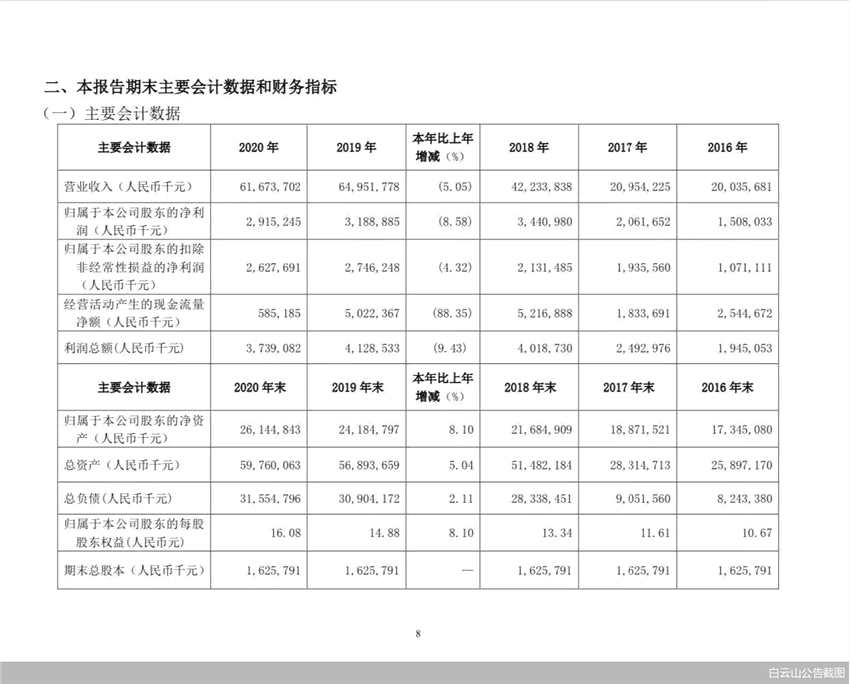 二、本报告期末主要会计数据和财务指标

（一）主要会计数据

| 主要会计数据 | 2020 年 | 2019 年 | 本年比上年增减（%） | 2018 年 | 2017 年 | 2016 年 |
|---|---|---|---|---|---|---|
| 营业收入（人民币千元） | 61,673,702 | 64,951,778 | (5.05) | 42,233,838 | 20,954,225 | 20,035,681 |
| 归属于本公司股东的净利润（人民币千元） | 2,915,245 | 3,188,885 | (8.58) | 3,440,980 | 2,061,652 | 1,508,033 |
| 归属于本公司股东的扣除非经常性损益的净利润（人民币千元） | 2,627,691 | 2,746,248 | (4.32) | 2,131,485 | 1,935,560 | 1,071,111 |
| 经营活动产生的现金流量净额（人民币千元） | 585,185 | 5,022,367 | (88.35) | 5,216,888 | 1,833,691 | 2,544,672 |
| 利润总额(人民币千元) | 3,739,082 | 4,128,533 | (9.43) | 4,018,730 | 2,492,976 | 1,945,053 |
| 主要会计数据 | 2020 年末 | 2019 年末 | 本年比上年增减（%） | 2018 年末 | 2017 年末 | 2016 年末 |
| 归属于本公司股东的净资产（人民币千元） | 26,144,843 | 24,184,797 | 8.10 | 21,684,909 | 18,871,521 | 17,345,080 |
| 总资产（人民币千元） | 59,760,063 | 56,893,659 | 5.04 | 51,482,184 | 28,314,713 | 25,897,170 |
| 总负债(人民币千元) | 31,554,796 | 30,904,172 | 2.11 | 28,338,451 | 9,051,560 | 8,243,380 |
| 归属于本公司股东的每股股东权益(人民币元) | 16.08 | 14.88 | 8.10 | 13.34 | 11.61 | 10.67 |
| 期末总股本（人民币千元） | 1,625,791 | 1,625,791 | — | 1,625,791 | 1,625,791 | 1,625,791 |

8

白云山公告截图